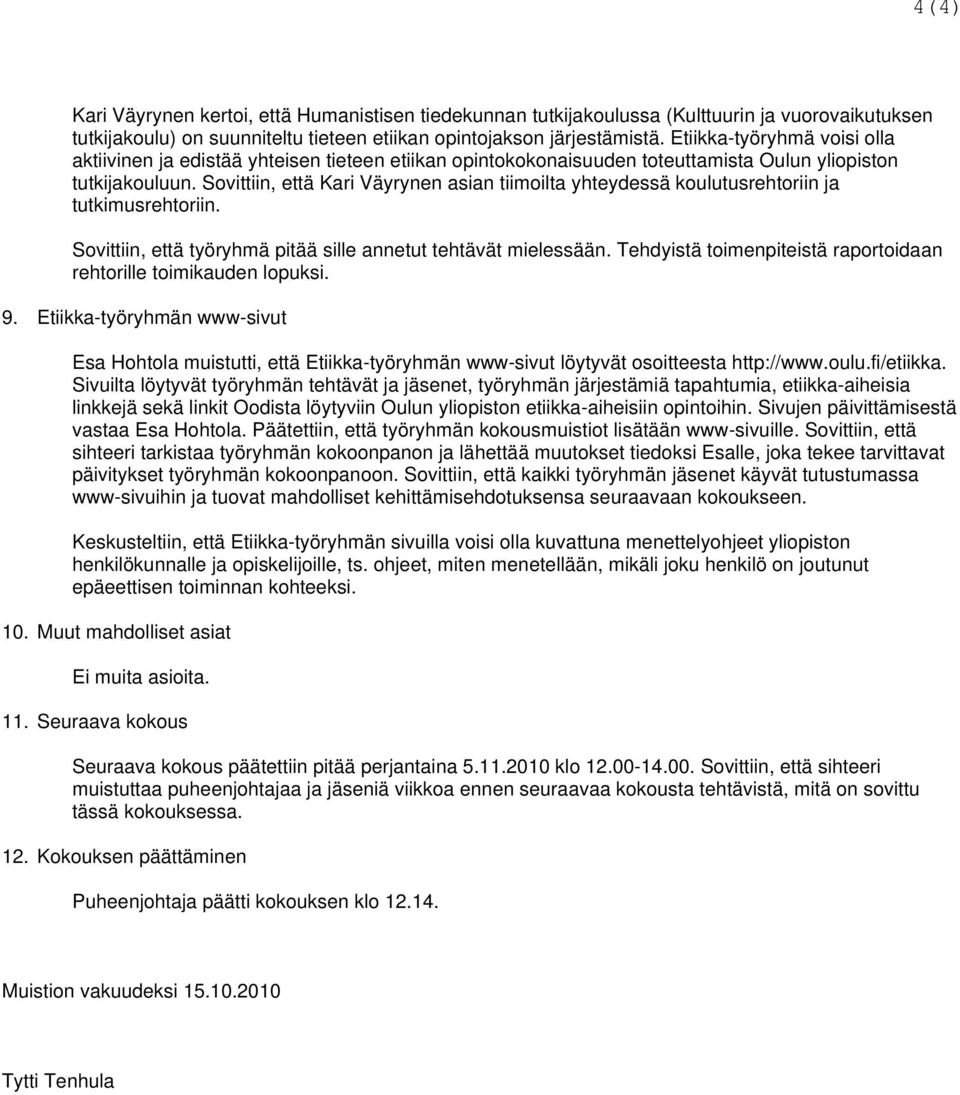 4 (4)

Kari Väyrynen kertoi, että Humanistisen tiedekunnan tutkijakoulussa (Kulttuurin ja vuorovaikutuksen tutkijakoulu) on suunniteltu tieteen etiikan opintojakson järjestämistä. Etiikka-työryhmä voisi olla aktiivinen ja edistää yhteisen tieteen etiikan opintokokonaisuuden toteuttamista Oulun yliopiston tutkijakouluun. Sovittiin, että Kari Väyrynen asian tiimoilta yhteydessä koulutusrehtoriin ja tutkimusrehtoriin.

Sovittiin, että työryhmä pitää sille annetut tehtävät mielessään. Tehdyistä toimenpiteistä raportoidaan rehtorille toimikauden lopuksi.

9. Etiikka-työryhmän www-sivut

Esa Hohtola muistutti, että Etiikka-työryhmän www-sivut löytyvät osoitteesta http://www.oulu.fi/etiikka. Sivuilta löytyvät työryhmän tehtävät ja jäsenet, työryhmän järjestämiä tapahtumia, etiikka-aiheisia linkkejä sekä linkit Oodista löytyviin Oulun yliopiston etiikka-aiheisiin opintoihin. Sivujen päivittämisestä vastaa Esa Hohtola. Päätettiin, että työryhmän kokousmuistiot lisätään www-sivuille. Sovittiin, että sihteeri tarkistaa työryhmän kokoonpanon ja lähettää muutokset tiedoksi Esalle, joka tekee tarvittavat päivitykset työryhmän kokoonpanoon. Sovittiin, että kaikki työryhmän jäsenet käyvät tutustumassa www-sivuihin ja tuovat mahdolliset kehittämisehdotuksensa seuraavaan kokoukseen.

Keskusteltiin, että Etiikka-työryhmän sivuilla voisi olla kuvattuna menettelyohjeet yliopiston henkilökunnalle ja opiskelijoille, ts. ohjeet, miten menetellään, mikäli joku henkilö on joutunut epäeettisen toiminnan kohteeksi.

10. Muut mahdolliset asiat

Ei muita asioita.

11. Seuraava kokous

Seuraava kokous päätettiin pitää perjantaina 5.11.2010 klo 12.00-14.00. Sovittiin, että sihteeri muistuttaa puheenjohtajaa ja jäseniä viikkoa ennen seuraavaa kokousta tehtävistä, mitä on sovittu tässä kokouksessa.

12. Kokouksen päättäminen

Puheenjohtaja päätti kokouksen klo 12.14.

Muistion vakuudeksi 15.10.2010

Tytti Tenhula